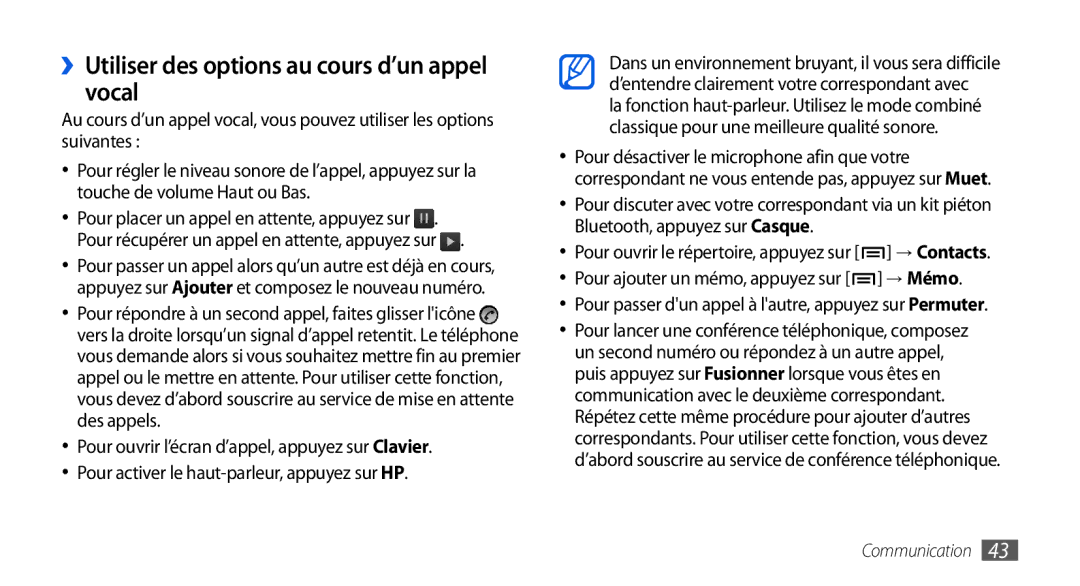 ›› Utiliser des options au cours d’un appel vocal

Au cours d’un appel vocal, vous pouvez utiliser les options suivantes :

• Pour régler le niveau sonore de l’appel, appuyez sur la touche de volume Haut ou Bas.

• Pour placer un appel en attente, appuyez sur . Pour récupérer un appel en attente, appuyez sur .

• Pour passer un appel alors qu’un autre est déjà en cours, appuyez sur Ajouter et composez le nouveau numéro.

• Pour répondre à un second appel, faites glisser l'icône vers la droite lorsqu’un signal d’appel retentit. Le téléphone vous demande alors si vous souhaitez mettre fin au premier appel ou le mettre en attente. Pour utiliser cette fonction, vous devez d’abord souscrire au service de mise en attente des appels.

• Pour ouvrir l’écran d’appel, appuyez sur Clavier.

• Pour activer le haut-parleur, appuyez sur HP.

Dans un environnement bruyant, il vous sera difficile d’entendre clairement votre correspondant avec la fonction haut-parleur. Utilisez le mode combiné classique pour une meilleure qualité sonore.

• Pour désactiver le microphone afin que votre correspondant ne vous entende pas, appuyez sur Muet.

• Pour discuter avec votre correspondant via un kit piéton Bluetooth, appuyez sur Casque.

• Pour ouvrir le répertoire, appuyez sur [ ] → Contacts.

• Pour ajouter un mémo, appuyez sur [ ] → Mémo.

• Pour passer d'un appel à l'autre, appuyez sur Permuter.

• Pour lancer une conférence téléphonique, composez un second numéro ou répondez à un autre appel, puis appuyez sur Fusionner lorsque vous êtes en communication avec le deuxième correspondant. Répétez cette même procédure pour ajouter d’autres correspondants. Pour utiliser cette fonction, vous devez d’abord souscrire au service de conférence téléphonique.

Communication 43